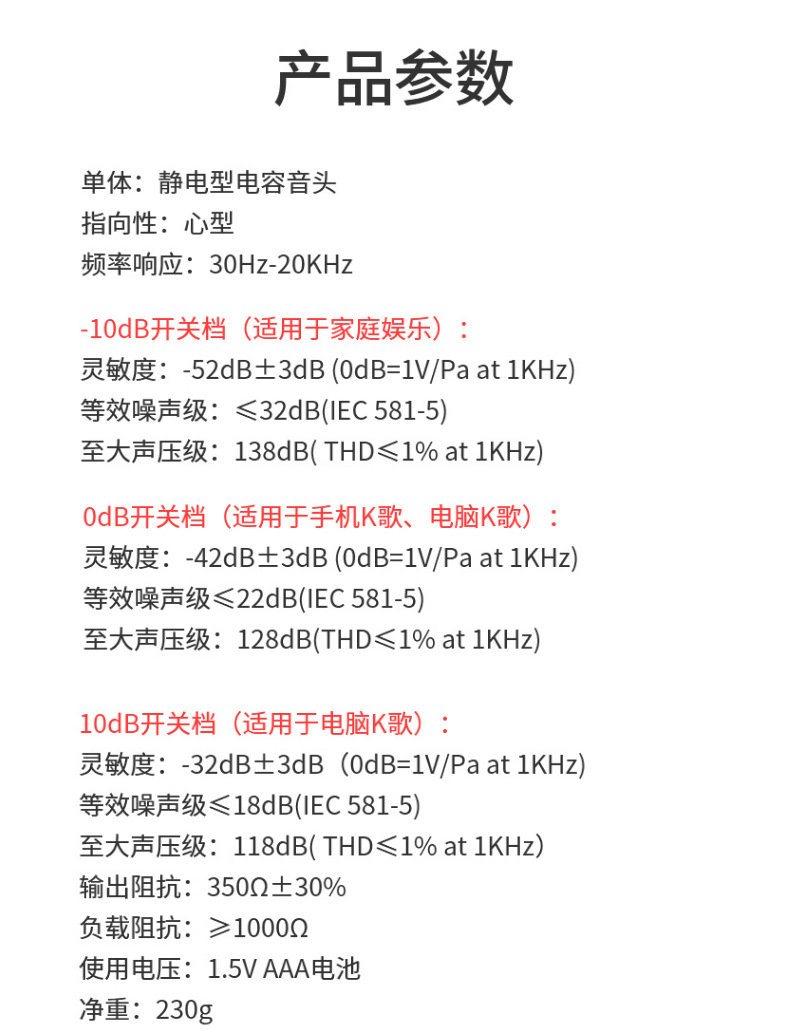 产品参数

单体：静电型电容音头
指向性：心型
频率响应：30Hz-20KHz

-10dB开关档（适用于家庭娱乐）：
灵敏度：-52dB±3dB (0dB=1V/Pa at 1KHz)
等效噪声级：≤32dB(IEC 581-5)
至大声压级：138dB( THD≤1% at 1KHz)

0dB开关档（适用于手机K歌、电脑K歌）：
灵敏度：-42dB±3dB (0dB=1V/Pa at 1KHz)
等效噪声级≤22dB(IEC 581-5)
至大声压级：128dB(THD≤1% at 1KHz)

10dB开关档（适用于电脑K歌）：
灵敏度：-32dB±3dB（0dB=1V/Pa at 1KHz)
等效噪声级≤18dB(IEC 581-5)
至大声压级：118dB( THD≤1% at 1KHz)
输出阻抗：350Ω±30%
负载阻抗：≥1000Ω
使用电压：1.5V AAA电池
净重：230g